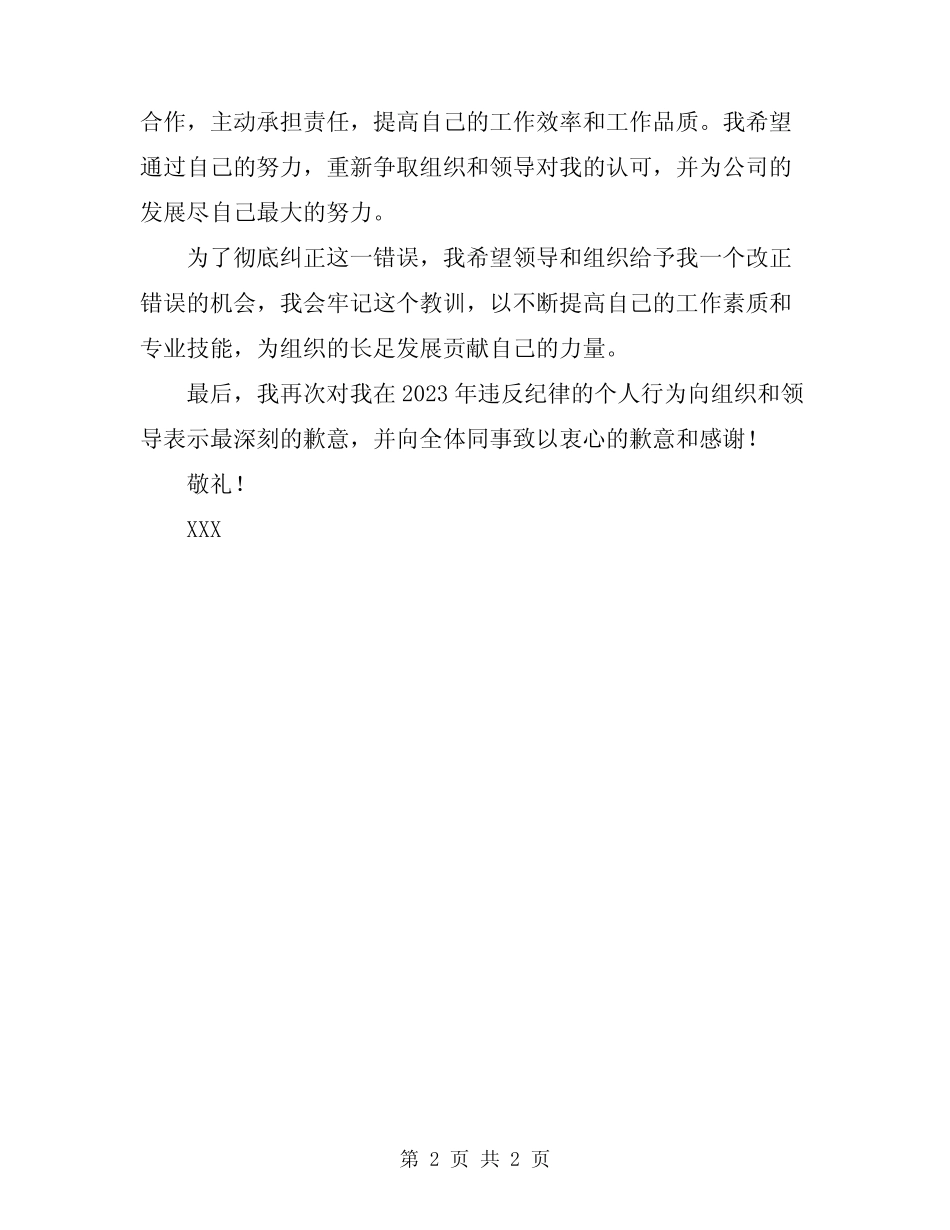 合作，主动承担责任，提高自己的工作效率和工作品质。我希望通过自己的努力，重新争取组织和领导对我的认可，并为公司的发展尽自己最大的努力。

为了彻底纠正这一错误，我希望领导和组织给予我一个改正错误的机会，我会牢记这个教训，以不断提高自己的工作素质和专业技能，为组织的长足发展贡献自己的力量。

最后，我再次对我在2023年违反纪律的个人行为向组织和领导表示最深刻的歉意，并向全体同事致以衷心的歉意和感谢！

敬礼！

XXX

第 2 页 共 2 页